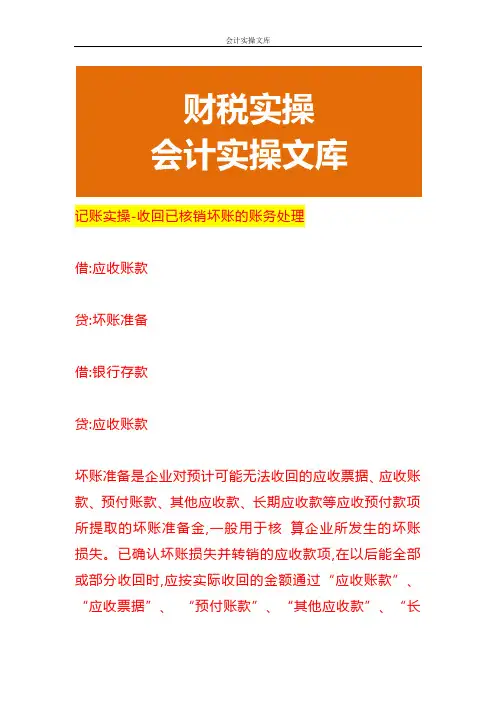 会计实操文库

财税实操
会计实操文库

记账实操-收回已核销坏账的账务处理

借:应收账款

贷:坏账准备

借:银行存款

贷:应收账款

坏账准备是企业对预计可能无法收回的应收票据、应收账款、预付账款、其他应收款、长期应收款等应收预付款项所提取的坏账准备金,一般用于核 算企业所发生的坏账损失。已确认坏账损失并转销的应收款项,在以后能全部或部分收回时,应按实际收回的金额通过“应收账款”、“应收票据”、 “预付账款”、“其他应收款”、“长